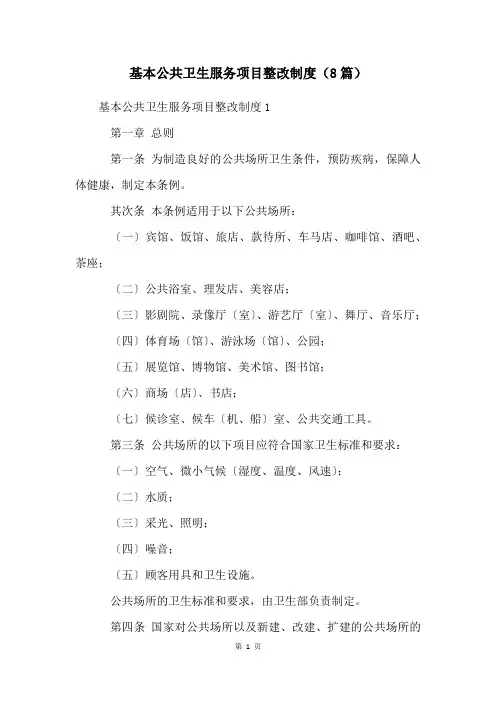 基本公共卫生服务项目整改制度（8篇）

基本公共卫生服务项目整改制度1

第一章 总则

第一条 为制造良好的公共场所卫生条件，预防疾病，保障人体健康，制定本条例。

其次条 本条例适用于以下公共场所：

〔一〕宾馆、饭馆、旅店、款待所、车马店、咖啡馆、酒吧、茶座；

〔二〕公共浴室、理发店、美容店；

〔三〕影剧院、录像厅〔室〕、游艺厅〔室〕、舞厅、音乐厅；

〔四〕体育场〔馆〕、游泳场〔馆〕、公园；

〔五〕展览馆、博物馆、美术馆、图书馆；

〔六〕商场〔店〕、书店；

〔七〕候诊室、候车〔机、船〕室、公共交通工具。

第三条 公共场所的以下项目应符合国家卫生标准和要求：

〔一〕空气、微小气候〔湿度、温度、风速〕；

〔二〕水质；

〔三〕采光、照明；

〔四〕噪音；

〔五〕顾客用具和卫生设施。

公共场所的卫生标准和要求，由卫生部负责制定。

第四条 国家对公共场所以及新建、改建、扩建的公共场所的

第 1 页